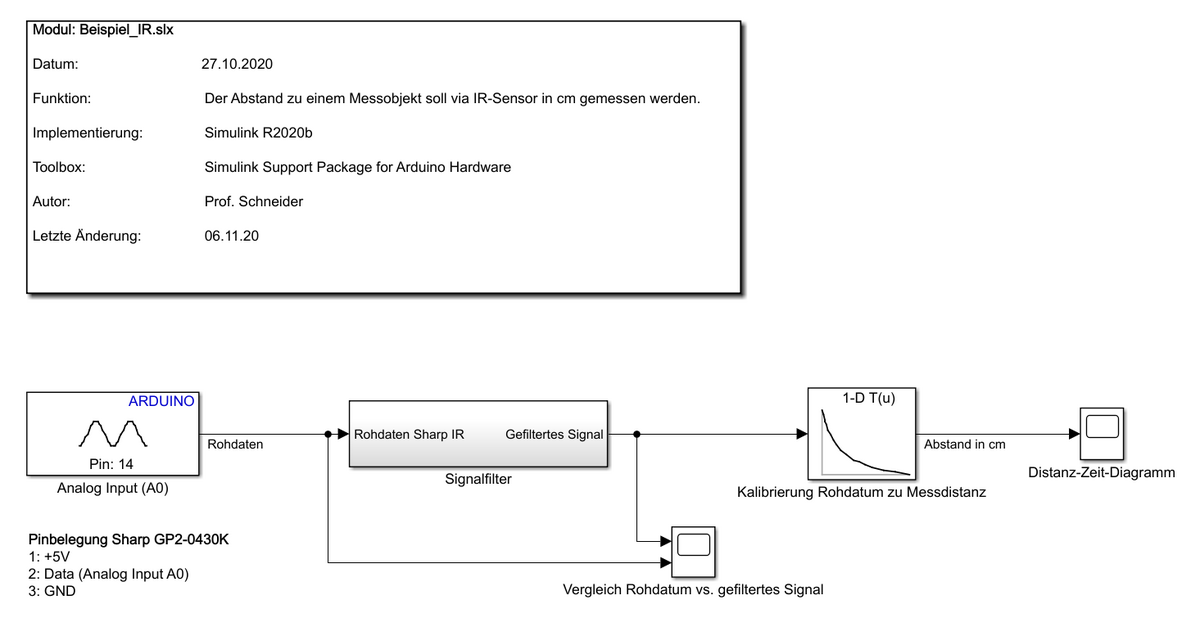 Modul: Beispiel_IR.slx

Datum: 27.10.2020

Funktion: Der Abstand zu einem Messobjekt soll via IR-Sensor in cm gemessen werden.

Implementierung: Simulink R2020b

Toolbox: Simulink Support Package for Arduino Hardware

Autor: Prof. Schneider

Letzte Änderung: 06.11.20

ARDUINO
Pin: 14
Analog Input (A0)

Rohdaten

Rohdaten Sharp IR
Gefiltertes Signal
Signalfilter

1-D T(u)
Kalibrierung Rohdatum zu Messdistanz

Abstand in cm

Distanz-Zeit-Diagramm

Vergleich Rohdatum vs. gefiltertes Signal

Pinbelegung Sharp GP2-0430K
1: +5V
2: Data (Analog Input A0)
3: GND